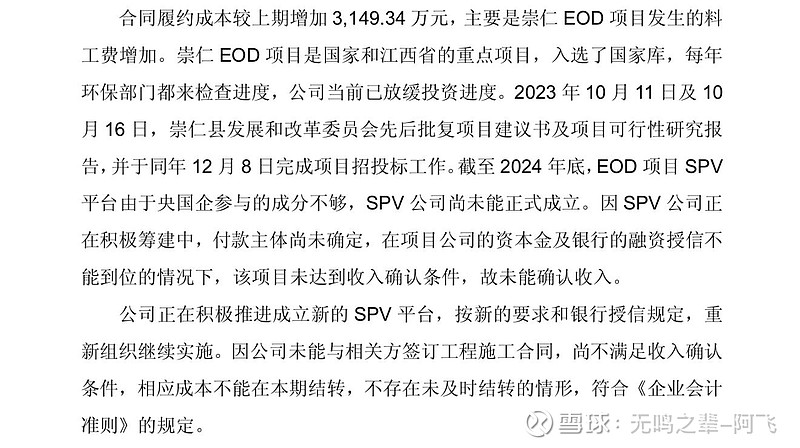 合同履约成本较上期增加3,149.34万元，主要是崇仁EOD项目发生的料工费增加。崇仁EOD项目是国家和江西省的重点项目，入选了国家库，每年环保部门都来检查进度，公司当前已放缓投资进度。2023年10月11日及10月16日，崇仁县发展和改革委员会先后批复项目建议书及项目可行性研究报告，并于同年12月8日完成项目招投标工作。截至2024年底，EOD项目SPV平台由于央国企参与的成分不够，SPV公司尚未能正式成立。因SPV公司正在积极筹建中，付款主体尚未确定，在项目公司的资本金及银行的融资授信不能到位的情况下，该项目未达到收入确认条件，故未能确认收入。

公司正在积极推进成立新的SPV平台，按新的要求和银行授信规定，重新组织继续实施。因公司未能与相关方签订工程施工合同，尚不满足收入确认条件，相应成本不能在本期结转，不存在未及时结转的情形，符合《企业会计准则》的规定。

雪球：无鸣之辈-阿飞